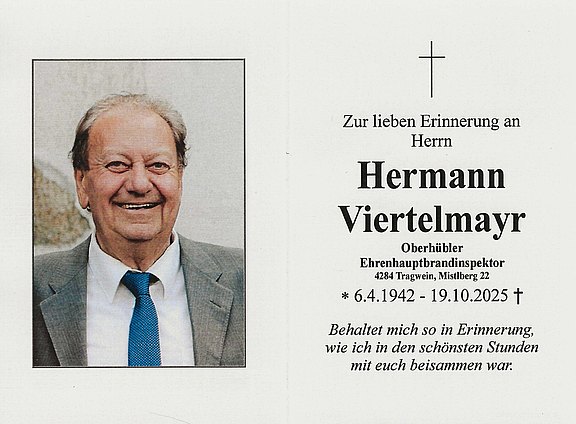 Zur lieben Erinnerung an Herrn

Hermann Viertelmayr

Oberhübler
Ehrenhauptbrandinspektor
4284 Tragwein, Mistlberg 22

* 6.4.1942 - 19.10.2025 †

Behaltet mich so in Erinnerung, wie ich in den schönsten Stunden mit euch beisammen war.